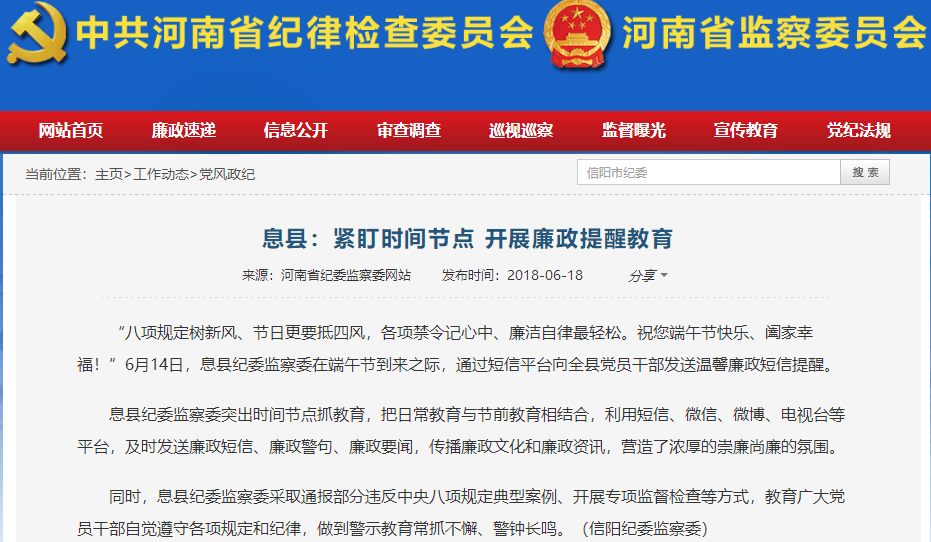 中共河南省纪律检查委员会 河南省监察委员会

网站首页 廉政速递 信息公开 审查调查 巡视巡察 监督曝光 宣传教育 党纪法规

当前位置：主页>工作动态>党风政纪

信阳市纪委

搜 索

息县：紧盯时间节点 开展廉政提醒教育

来源：河南省纪委监察委网站 发布时间：2018-06-18 分享

“八项规定树新风、节日更要抵四风，各项禁令记心中、廉洁自律最轻松。祝您端午节快乐、阖家幸福！”6月14日，息县纪委监察委在端午节到来之际，通过短信平台向全县党员干部发送温馨廉政短信提醒。

息县纪委监察委突出时间节点抓教育，把日常教育与节前教育相结合，利用短信、微信、微博、电视台等平台，及时发送廉政短信、廉政警句、廉政要闻，传播廉政文化和廉政资讯，营造了浓厚的崇廉尚廉的氛围。

同时，息县纪委监察委采取通报部分违反中央八项规定典型案例、开展专项监督检查等方式，教育广大党员干部自觉遵守各项规定和纪律，做到警示教育常抓不懈、警钟长鸣。（信阳纪委监察委）